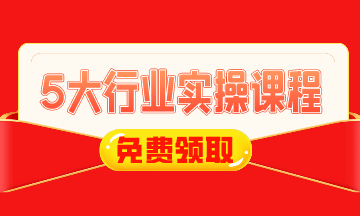 5大行业实操课程

免费领取